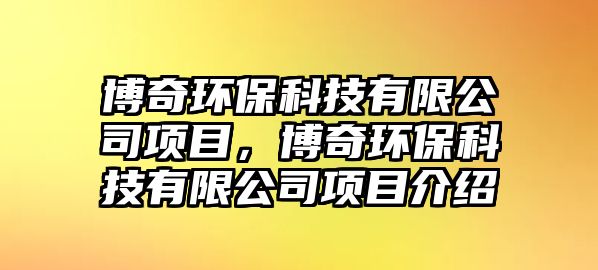 博奇环保科技有限公司项目，博奇环保科技有限公司项目介绍